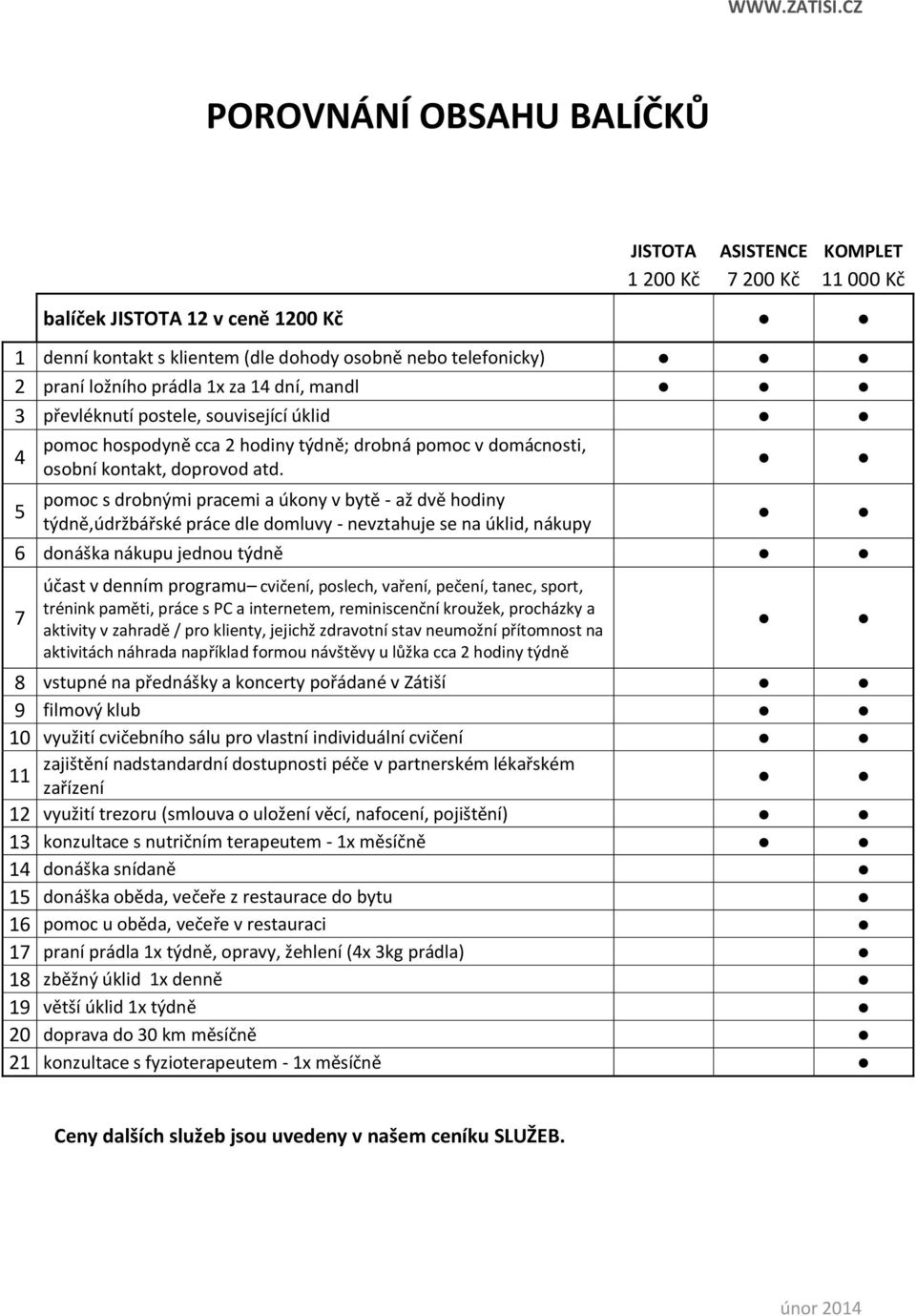 WWW.ZATISI.CZ

POROVNÁNÍ OBSAHU BALÍČKŮ

| | | JISTOTA 1 200 Kč | ASISTENCE 7 200 Kč | KOMPLET 11 000 Kč |
|---|---|---|---|---|
| | balíček JISTOTA 12 v ceně 1200 Kč | | ● | ● |
| 1 | denní kontakt s klientem (dle dohody osobně nebo telefonicky) | ● | ● | ● |
| 2 | praní ložního prádla 1x za 14 dní, mandl | ● | ● | ● |
| 3 | převléknutí postele, související úklid | | ● | ● |
| 4 | pomoc hospodyně cca 2 hodiny týdně; drobná pomoc v domácnosti, osobní kontakt, doprovod atd. | | ● | ● |
| 5 | pomoc s drobnými pracemi a úkony v bytě - až dvě hodiny týdně,údržbářské práce dle domluvy - nevztahuje se na úklid, nákupy | | ● | ● |
| 6 | donáška nákupu jednou týdně | | ● | ● |
| 7 | účast v denním programu– cvičení, poslech, vaření, pečení, tanec, sport, trénink paměti, práce s PC a internetem, reminiscenční kroužek, procházky a aktivity v zahradě / pro klienty, jejichž zdravotní stav neumožní přítomnost na aktivitách náhrada například formou návštěvy u lůžka cca 2 hodiny týdně | | ● | ● |
| 8 | vstupné na přednášky a koncerty pořádané v Zátiší | | ● | ● |
| 9 | filmový klub | | ● | ● |
| 10 | využití cvičebního sálu pro vlastní individuální cvičení | | ● | ● |
| 11 | zajištění nadstandardní dostupnosti péče v partnerském lékařském zařízení | | ● | ● |
| 12 | využití trezoru (smlouva o uložení věcí, nafocení, pojištění) | | ● | ● |
| 13 | konzultace s nutričním terapeutem - 1x měsíčně | | ● | ● |
| 14 | donáška snídaně | | | ● |
| 15 | donáška oběda, večeře z restaurace do bytu | | | ● |
| 16 | pomoc u oběda, večeře v restauraci | | | ● |
| 17 | praní prádla 1x týdně, opravy, žehlení (4x 3kg prádla) | | | ● |
| 18 | zběžný úklid 1x denně | | | ● |
| 19 | větší úklid 1x týdně | | | ● |
| 20 | doprava do 30 km měsíčně | | | ● |
| 21 | konzultace s fyzioterapeutem - 1x měsíčně | | | ● |

Ceny dalších služeb jsou uvedeny v našem ceníku SLUŽEB.

únor 2014